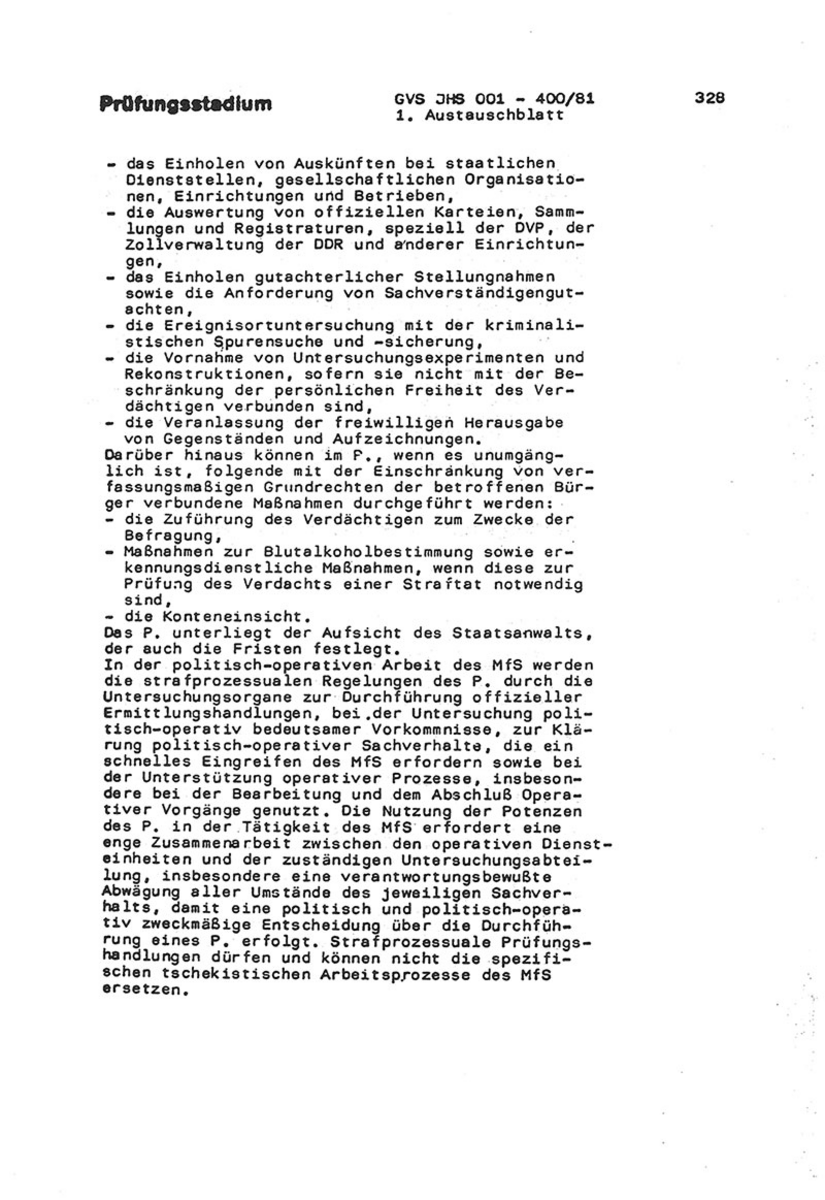 Prüfungsstadium

GVS JHS 001 - 400/81
1. Austauschblatt

328

- das Einholen von Auskünften bei staatlichen Dienststellen, gesellschaftlichen Organisationen, Einrichtungen und Betrieben,
- die Auswertung von offiziellen Karteien, Sammlungen und Registraturen, speziell der DVP, der Zollverwaltung der DDR und anderer Einrichtungen,
- das Einholen gutachterlicher Stellungnahmen sowie die Anforderung von Sachverständigengutachten,
- die Ereignisortuntersuchung mit der kriminalistischen Spurensuche und -sicherung,
- die Vornahme von Untersuchungsexperimenten und Rekonstruktionen, sofern sie nicht mit der Beschränkung der persönlichen Freiheit des Verdächtigen verbunden sind,
- die Veranlassung der freiwilligen Herausgabe von Gegenständen und Aufzeichnungen.
Darüber hinaus können im P., wenn es unumgänglich ist, folgende mit der Einschränkung von verfassungsmäßigen Grundrechten der betroffenen Bürger verbundene Maßnahmen durchgeführt werden:
- die Zuführung des Verdächtigen zum Zwecke der Befragung,
- Maßnahmen zur Blutalkoholbestimmung sowie erkennungsdienstliche Maßnahmen, wenn diese zur Prüfung des Verdachts einer Straftat notwendig sind,
- die Konteneinsicht.
Das P. unterliegt der Aufsicht des Staatsanwalts, der auch die Fristen festlegt.
In der politisch-operativen Arbeit des MfS werden die strafprozessualen Regelungen des P. durch die Untersuchungsorgane zur Durchführung offizieller Ermittlungshandlungen, bei der Untersuchung politisch-operativ bedeutsamer Vorkommnisse, zur Klärung politisch-operativer Sachverhalte, die ein schnelles Eingreifen des MfS erfordern sowie bei der Unterstützung operativer Prozesse, insbesondere bei der Bearbeitung und dem Abschluß Operativer Vorgänge genutzt. Die Nutzung der Potenzen des P. in der Tätigkeit des MfS erfordert eine enge Zusammenarbeit zwischen den operativen Diensteinheiten und der zuständigen Untersuchungsabteilung, insbesondere eine verantwortungsbewußte Abwägung aller Umstände des jeweiligen Sachverhalts, damit eine politisch und politisch-operativ zweckmäßige Entscheidung über die Durchführung eines P. erfolgt. Strafprozessuale Prüfungshandlungen dürfen und können nicht die spezifischen tschekistischen Arbeitsprozesse des MfS ersetzen.